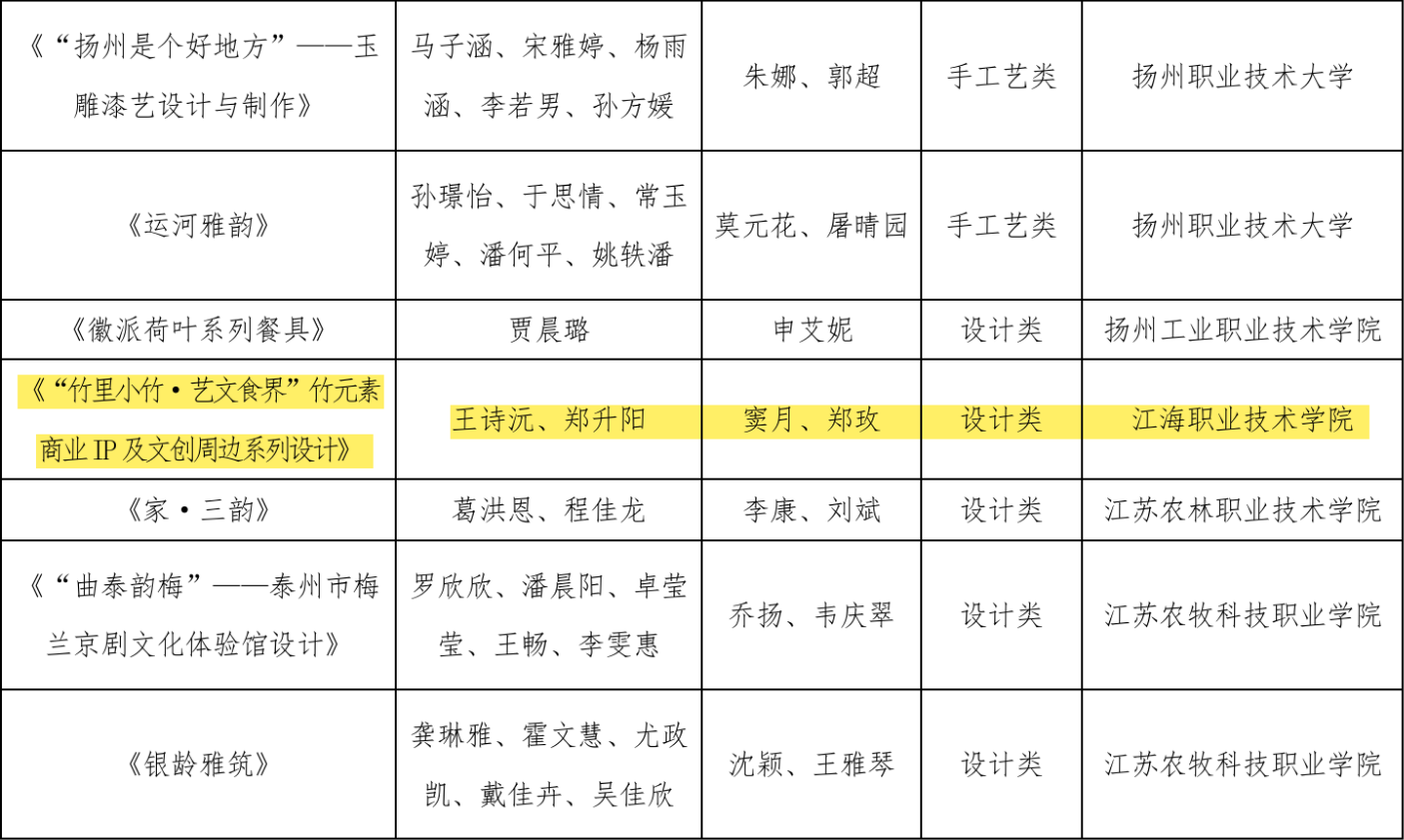 | 《“扬州是个好地方”——玉雕漆艺设计与制作》 | 马子涵、宋雅婷、杨雨涵、李若男、孙方媛 | 朱娜、郭超 | 手工艺类 | 扬州职业技术大学 |
|---|---|---|---|---|
| 《运河雅韵》 | 孙璟怡、于思情、常玉婷、潘何平、姚轶潘 | 莫元花、屠晴园 | 手工艺类 | 扬州职业技术大学 |
| 《徽派荷叶系列餐具》 | 贾晨璐 | 申艾妮 | 设计类 | 扬州工业职业技术学院 |
| 《“竹里小竹·艺文食界”竹元素商业IP及文创周边系列设计》 | 王诗沅、郑升阳 | 窦月、郑玫 | 设计类 | 江海职业技术学院 |
| 《家·三韵》 | 葛洪恩、程佳龙 | 李康、刘斌 | 设计类 | 江苏农林职业技术学院 |
| 《“曲泰韵梅”——泰州市梅兰京剧文化体验馆设计》 | 罗欣欣、潘晨阳、卓莹莹、王畅、李雯惠 | 乔扬、韦庆翠 | 设计类 | 江苏农牧科技职业学院 |
| 《银龄雅筑》 | 龚琳雅、霍文慧、尤政凯、戴佳卉、吴佳欣 | 沈颖、王雅琴 | 设计类 | 江苏农牧科技职业学院 |